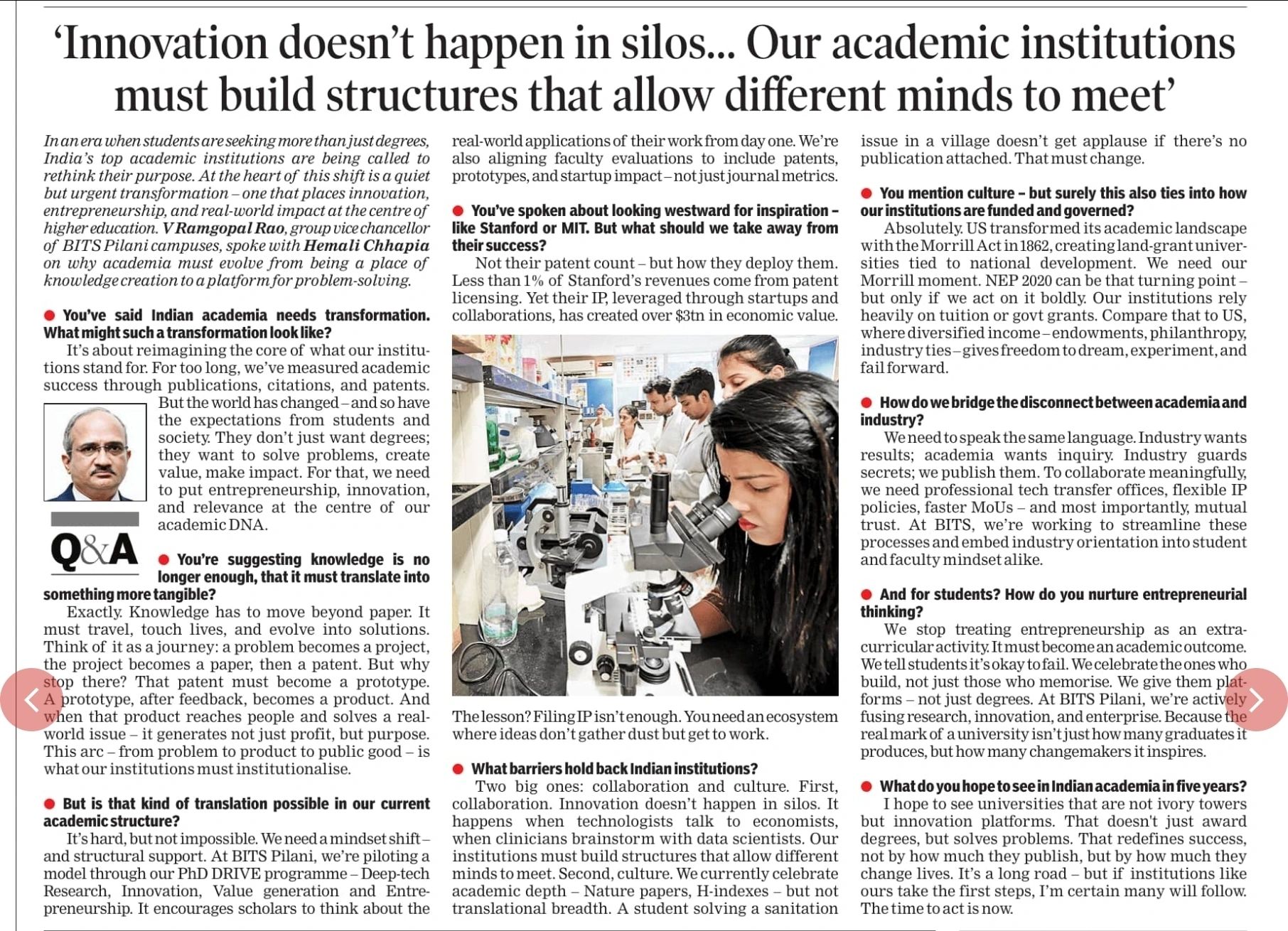 'Innovation doesn't happen in silos... Our academic institutions must build structures that allow different minds to meet'

In an era when students are seeking more than just degrees, India's top academic institutions are being called to rethink their purpose. At the heart of this shift is a quiet but urgent transformation – one that places innovation, entrepreneurship, and real-world impact at the centre of higher education. V Ramgopal Rao, group vice chancellor of BITS Pilani campuses, spoke with Hemali Chhapia on why academia must evolve from being a place of knowledge creation to a platform for problem-solving.

● You've said Indian academia needs transformation. What might such a transformation look like?
It's about reimagining the core of what our institutions stand for. For too long, we've measured academic success through publications, citations, and patents. But the world has changed – and so have the expectations from students and society. They don't just want degrees; they want to solve problems, create value, make impact. For that, we need to put entrepreneurship, innovation, and relevance at the centre of our academic DNA.

Q&A

● You're suggesting knowledge is no longer enough, that it must translate into something more tangible?
Exactly. Knowledge has to move beyond paper. It must travel, touch lives, and evolve into solutions. Think of it as a journey: a problem becomes a project, the project becomes a paper, then a patent. But why stop there? That patent must become a prototype. A prototype, after feedback, becomes a product. And when that product reaches people and solves a real-world issue – it generates not just profit, but purpose. This arc – from problem to product to public good – is what our institutions must institutionalise.

● But is that kind of translation possible in our current academic structure?
It's hard, but not impossible. We need a mindset shift – and structural support. At BITS Pilani, we're piloting a model through our PhD DRIVE programme – Deep-tech Research, Innovation, Value generation and Entrepreneurship. It encourages scholars to think about the real-world applications of their work from day one. We're also aligning faculty evaluations to include patents, prototypes, and startup impact – not just journal metrics.

● You've spoken about looking westward for inspiration – like Stanford or MIT. But what should we take away from their success?
Not their patent count – but how they deploy them. Less than 1% of Stanford's revenues come from patent licensing. Yet their IP, leveraged through startups and collaborations, has created over $3tn in economic value.

The lesson? Filing IP isn't enough. You need an ecosystem where ideas don't gather dust but get to work.

● What barriers hold back Indian institutions?
Two big ones: collaboration and culture. First, collaboration. Innovation doesn't happen in silos. It happens when technologists talk to economists, when clinicians brainstorm with data scientists. Our institutions must build structures that allow different minds to meet. Second, culture. We currently celebrate academic depth – Nature papers, H-indexes – but not translational breadth. A student solving a sanitation issue in a village doesn't get applause if there's no publication attached. That must change.

● You mention culture – but surely this also ties into how our institutions are funded and governed?
Absolutely. US transformed its academic landscape with the Morrill Act in 1862, creating land-grant universities tied to national development. We need our Morrill moment. NEP 2020 can be that turning point – but only if we act on it boldly. Our institutions rely heavily on tuition or govt grants. Compare that to US, where diversified income – endowments, philanthropy, industry ties – gives freedom to dream, experiment, and fail forward.

● How do we bridge the disconnect between academia and industry?
We need to speak the same language. Industry wants results; academia wants inquiry. Industry guards secrets; we publish them. To collaborate meaningfully, we need professional tech transfer offices, flexible IP policies, faster MoUs – and most importantly, mutual trust. At BITS, we're working to streamline these processes and embed industry orientation into student and faculty mindset alike.

● And for students? How do you nurture entrepreneurial thinking?
We stop treating entrepreneurship as an extracurricular activity. It must become an academic outcome. We tell students it's okay to fail. We celebrate the ones who build, not just those who memorise. We give them platforms – not just degrees. At BITS Pilani, we're actively fusing research, innovation, and enterprise. Because the real mark of a university isn't just how many graduates it produces, but how many changemakers it inspires.

● What do you hope to see in Indian academia in five years?
I hope to see universities that are not ivory towers but innovation platforms. That doesn't just award degrees, but solves problems. That redefines success, not by how much they publish, but by how much they change lives. It's a long road – but if institutions like ours take the first steps, I'm certain many will follow. The time to act is now.